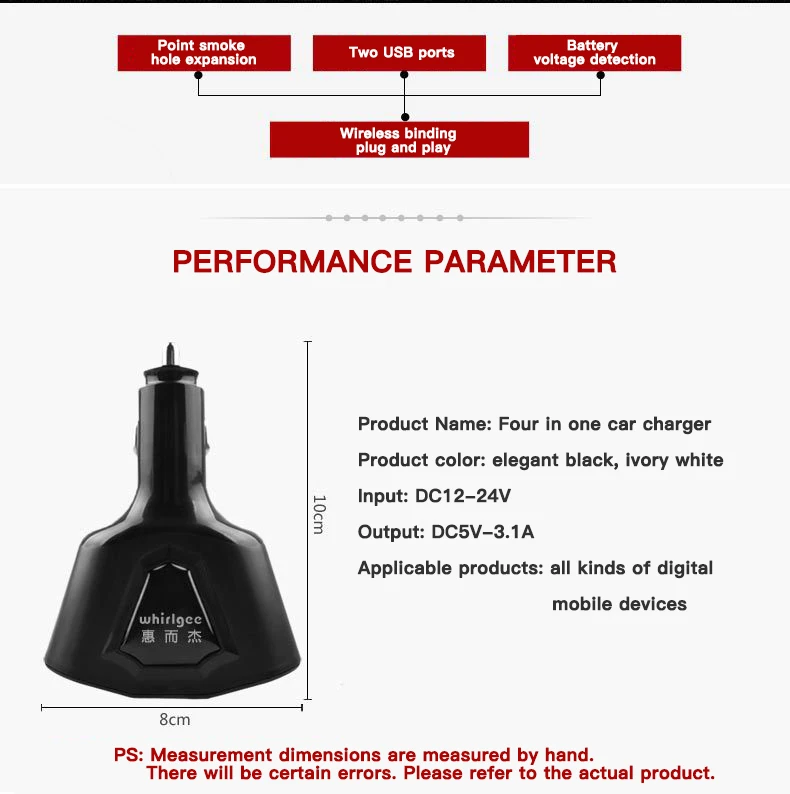 Point smoke hole expansion

Two USB ports

Battery voltage detection

Wireless binding plug and play

PERFORMANCE PARAMETER

whirlgee
惠而杰

10cm

8cm

Product Name: Four in one car charger

Product color: elegant black, ivory white

Input: DC12-24V

Output: DC5V-3.1A

Applicable products: all kinds of digital mobile devices

PS: Measurement dimensions are measured by hand. There will be certain errors. Please refer to the actual product.